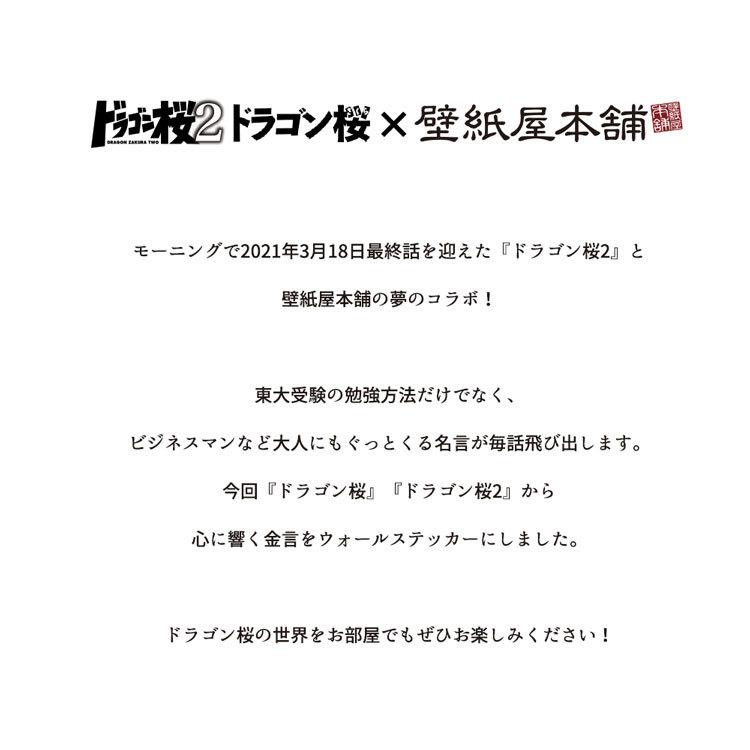 ドラゴン桜2 DRAGON ZAKURA TWO ドラゴン桜 × 壁紙屋本舗

モーニングで2021年3月18日最終話を迎えた『ドラゴン桜2』と

壁紙屋本舗の夢のコラボ！

東大受験の勉強方法だけでなく、

ビジネスマンなど大人にもぐっとくる名言が毎話飛び出します。

今回『ドラゴン桜』『ドラゴン桜2』から

心に響く金言をウォールステッカーにしました。

ドラゴン桜の世界をお部屋でもぜひお楽しみください！